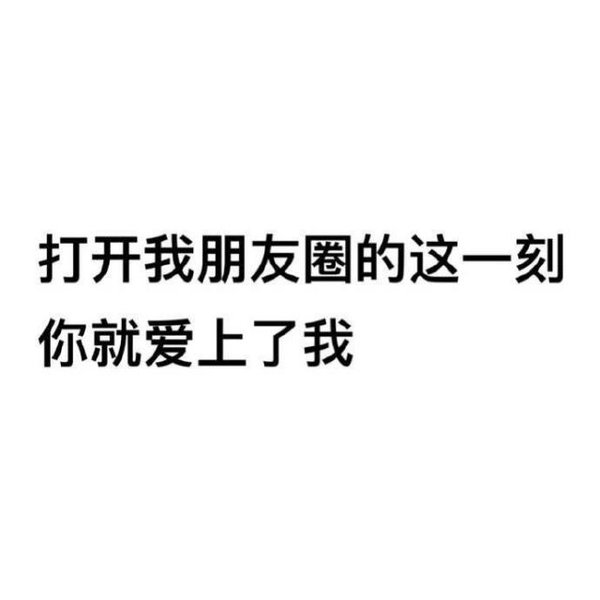 打开我朋友圈的这一刻
你就爱上了我